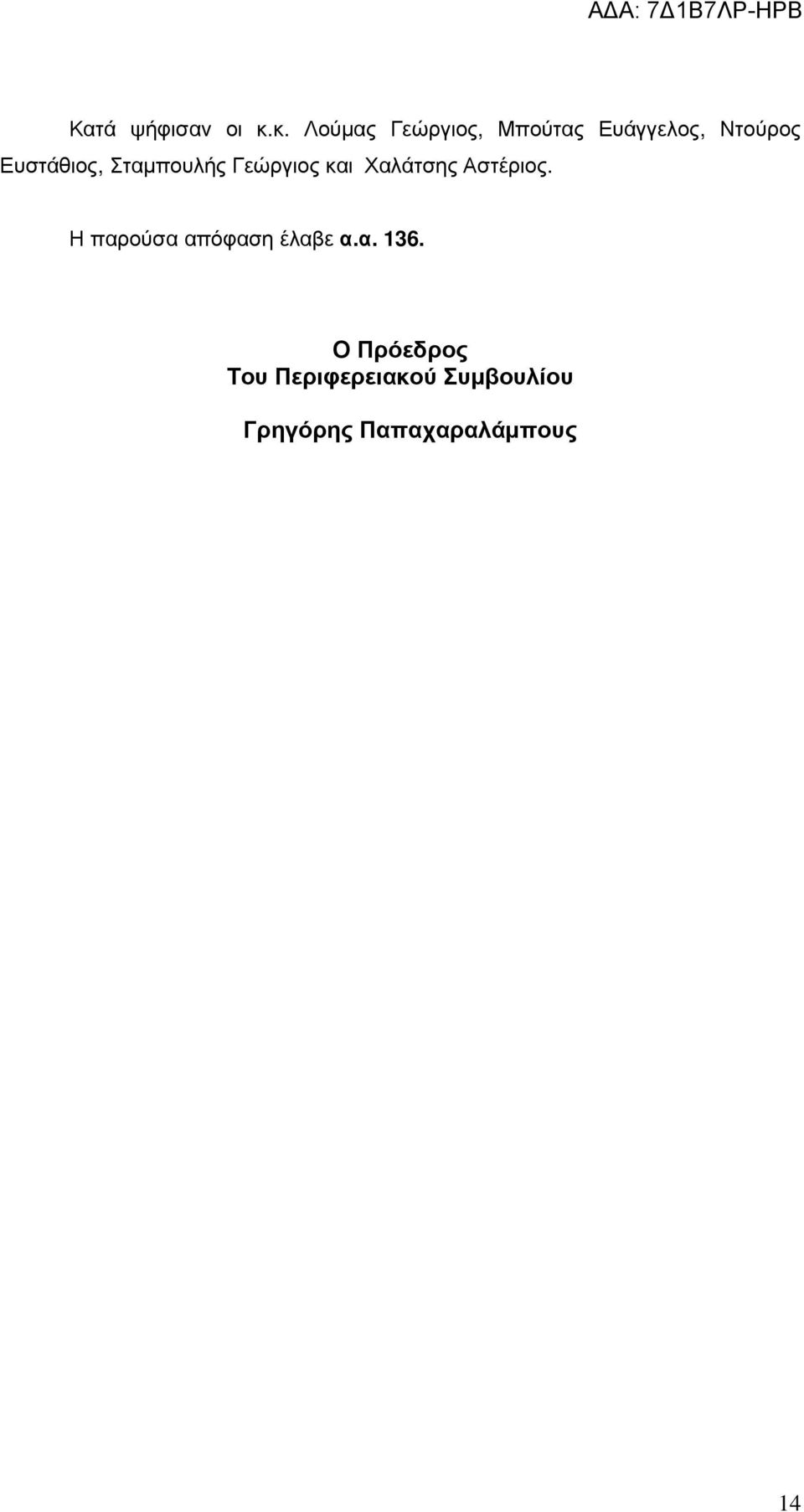 ΑΔΑ: 7Δ1Β7ΛΡ-ΗΡΒ

Κατά ψήφισαν οι κ.κ. Λούμας Γεώργιος, Μπούτας Ευάγγελος, Ντούρος Ευστάθιος, Σταμπουλής Γεώργιος και Χαλάτσης Αστέριος.

Η παρούσα απόφαση έλαβε α.α. 136.

Ο Πρόεδρος
Του Περιφερειακού Συμβουλίου

Γρηγόρης Παπαχαραλάμπους

14